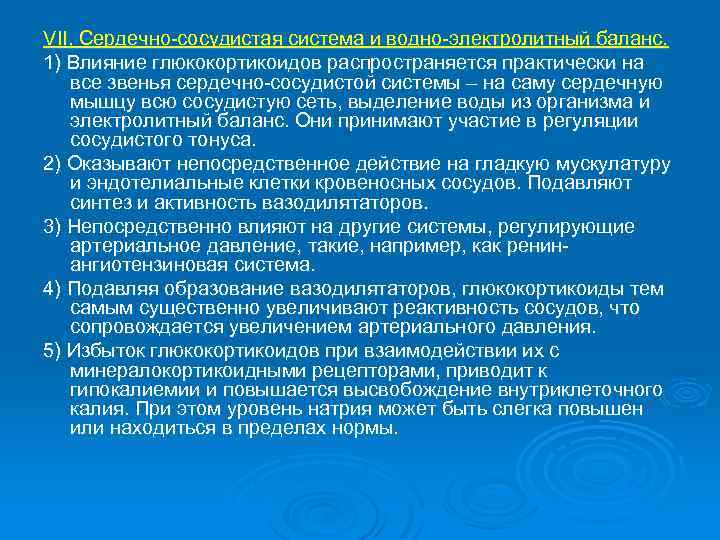 VII. Сердечно-сосудистая система и водно-электролитный баланс.

1) Влияние глюкокортикоидов распространяется практически на все звенья сердечно-сосудистой системы – на саму сердечную мышцу всю сосудистую сеть, выделение воды из организма и электролитный баланс. Они принимают участие в регуляции сосудистого тонуса.

2) Оказывают непосредственное действие на гладкую мускулатуру и эндотелиальные клетки кровеносных сосудов. Подавляют синтез и активность вазодилятаторов.

3) Непосредственно влияют на другие системы, регулирующие артериальное давление, такие, например, как ренин-ангиотензиновая система.

4) Подавляя образование вазодилятаторов, глюкокортикоиды тем самым существенно увеличивают реактивность сосудов, что сопровождается увеличением артериального давления.

5) Избыток глюкокортикоидов при взаимодействии их с минералокортикоидными рецепторами, приводит к гипокалиемии и повышается высвобождение внутриклеточного калия. При этом уровень натрия может быть слегка повышен или находиться в пределах нормы.